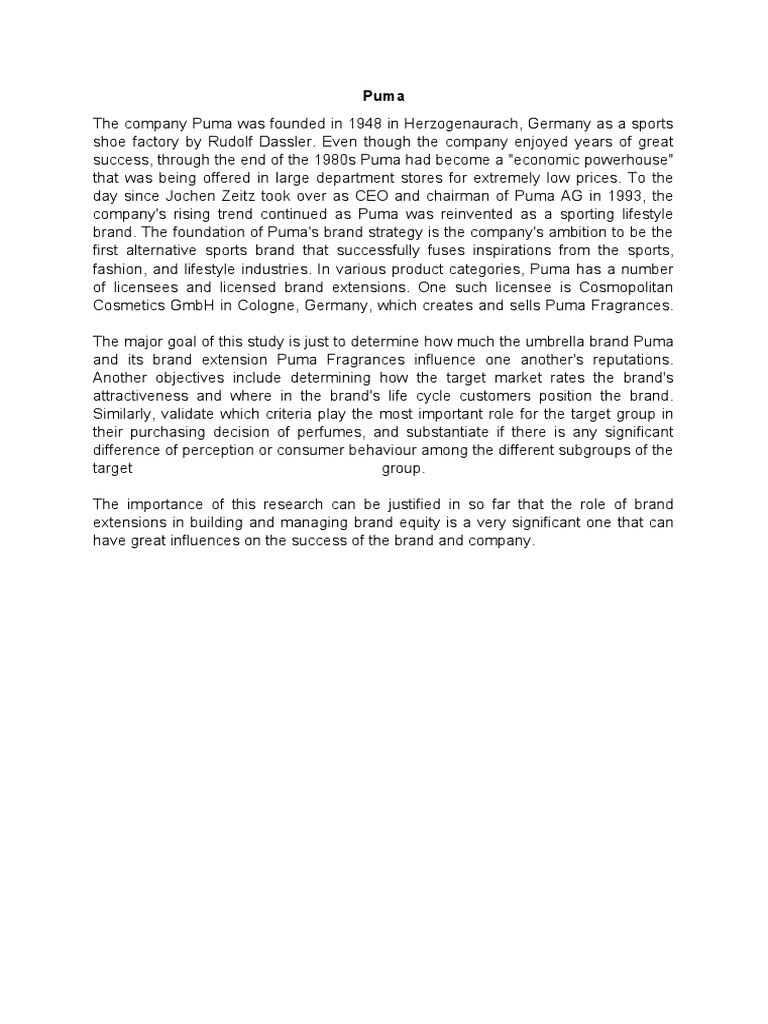 Puma

The company Puma was founded in 1948 in Herzogenaurach, Germany as a sports shoe factory by Rudolf Dassler. Even though the company enjoyed years of great success, through the end of the 1980s Puma had become a "economic powerhouse" that was being offered in large department stores for extremely low prices. To the day since Jochen Zeitz took over as CEO and chairman of Puma AG in 1993, the company's rising trend continued as Puma was reinvented as a sporting lifestyle brand. The foundation of Puma's brand strategy is the company's ambition to be the first alternative sports brand that successfully fuses inspirations from the sports, fashion, and lifestyle industries. In various product categories, Puma has a number of licensees and licensed brand extensions. One such licensee is Cosmopolitan Cosmetics GmbH in Cologne, Germany, which creates and sells Puma Fragrances.

The major goal of this study is just to determine how much the umbrella brand Puma and its brand extension Puma Fragrances influence one another's reputations. Another objectives include determining how the target market rates the brand's attractiveness and where in the brand's life cycle customers position the brand. Similarly, validate which criteria play the most important role for the target group in their purchasing decision of perfumes, and substantiate if there is any significant difference of perception or consumer behaviour among the different subgroups of the target group.

The importance of this research can be justified in so far that the role of brand extensions in building and managing brand equity is a very significant one that can have great influences on the success of the brand and company.